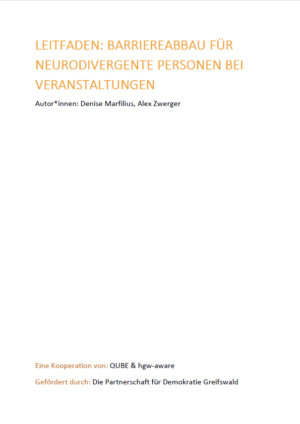 LEITFADEN: BARRIEREABBAU FÜR NEURODIVERGENTE PERSONEN BEI VERANSTALTUNGEN

Autor*innen: Denise Marfilius, Alex Zwerger

Eine Kooperation von: QUBE & hgw-aware

Gefördert durch: Die Partnerschaft für Demokratie Greifswald